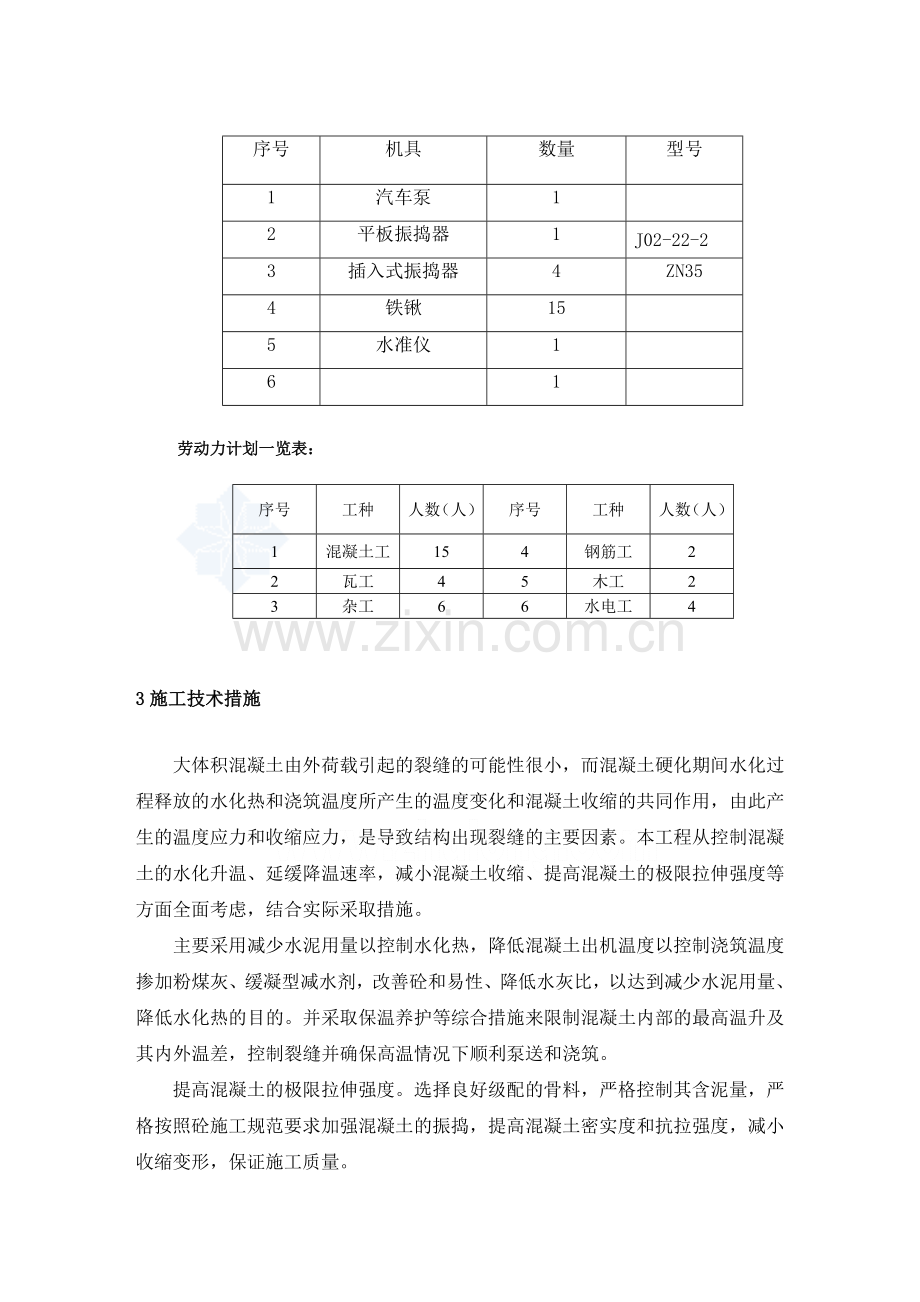 | 序号 | 机具 | 数量 | 型号 |
|---|---|---|---|
| 1 | 汽车泵 | 1 | |
| 2 | 平板振捣器 | 1 | J02-22-2 |
| 3 | 插入式振捣器 | 4 | ZN35 |
| 4 | 铁锹 | 15 | |
| 5 | 水准仪 | 1 | |
| 6 | | 1 | |

劳动力计划一览表：

| 序号 | 工种 | 人数（人） | 序号 | 工种 | 人数（人） |
|---|---|---|---|---|---|
| 1 | 混凝土工 | 15 | 4 | 钢筋工 | 2 |
| 2 | 瓦工 | 4 | 5 | 木工 | 2 |
| 3 | 杂工 | 6 | 6 | 水电工 | 4 |

3施工技术措施

大体积混凝土由外荷载引起的裂缝的可能性很小，而混凝土硬化期间水化过程释放的水化热和浇筑温度所产生的温度变化和混凝土收缩的共同作用，由此产生的温度应力和收缩应力，是导致结构出现裂缝的主要因素。本工程从控制混凝土的水化升温、延缓降温速率，减小混凝土收缩、提高混凝土的极限拉伸强度等方面全面考虑，结合实际采取措施。

主要采用减少水泥用量以控制水化热，降低混凝土出机温度以控制浇筑温度掺加粉煤灰、缓凝型减水剂，改善砼和易性、降低水灰比，以达到减少水泥用量、降低水化热的目的。并采取保温养护等综合措施来限制混凝土内部的最高温升及其内外温差，控制裂缝并确保高温情况下顺利泵送和浇筑。

提高混凝土的极限拉伸强度。选择良好级配的骨料，严格控制其含泥量，严格按照砼施工规范要求加强混凝土的振捣，提高混凝土密实度和抗拉强度，减小收缩变形，保证施工质量。

www.zixin.com.cn